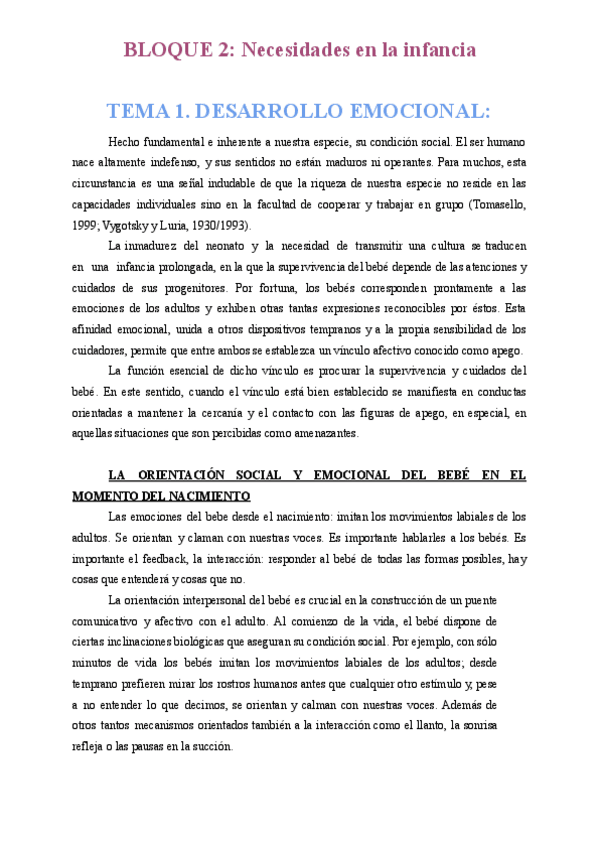 BLOQUE 2: Necesidades en la infancia

TEMA 1. DESARROLLO EMOCIONAL:

Hecho fundamental e inherente a nuestra especie, su condición social. El ser humano nace altamente indefenso, y sus sentidos no están maduros ni operantes. Para muchos, esta circunstancia es una señal indudable de que la riqueza de nuestra especie no reside en las capacidades individuales sino en la facultad de cooperar y trabajar en grupo (Tomasello, 1999; Vygotsky y Luria, 1930/1993).

La inmadurez del neonato y la necesidad de transmitir una cultura se traducen en una infancia prolongada, en la que la supervivencia del bebé depende de las atenciones y cuidados de sus progenitores. Por fortuna, los bebés corresponden prontamente a las emociones de los adultos y exhiben otras tantas expresiones reconocibles por éstos. Esta afinidad emocional, unida a otros dispositivos tempranos y a la propia sensibilidad de los cuidadores, permite que entre ambos se establezca un vínculo afectivo conocido como apego.

La función esencial de dicho vínculo es procurar la supervivencia y cuidados del bebé. En este sentido, cuando el vínculo está bien establecido se manifiesta en conductas orientadas a mantener la cercanía y el contacto con las figuras de apego, en especial, en aquellas situaciones que son percibidas como amenazantes.

LA ORIENTACIÓN SOCIAL Y EMOCIONAL DEL BEBÉ EN EL MOMENTO DEL NACIMIENTO

Las emociones del bebe desde el nacimiento: imitan los movimientos labiales de los adultos. Se orientan y claman con nuestras voces. Es importante hablarles a los bebés. Es importante el feedback, la interacción: responder al bebé de todas las formas posibles, hay cosas que entenderá y cosas que no.

La orientación interpersonal del bebé es crucial en la construcción de un puente comunicativo y afectivo con el adulto. Al comienzo de la vida, el bebé dispone de ciertas inclinaciones biológicas que aseguran su condición social. Por ejemplo, con sólo minutos de vida los bebés imitan los movimientos labiales de los adultos; desde temprano prefieren mirar los rostros humanos antes que cualquier otro estímulo y, pese a no entender lo que decimos, se orientan y calman con nuestras voces. Además de otros tantos mecanismos orientados también a la interacción como el llanto, la sonrisa refleja o las pausas en la succión.